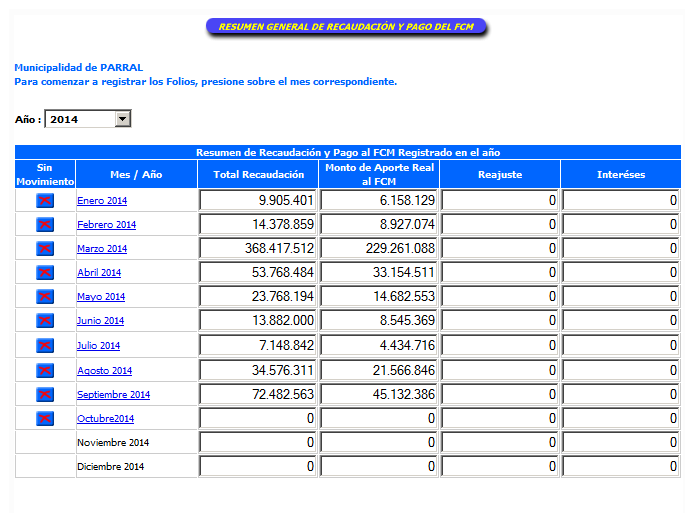 RESUMEN GENERAL DE RECAUDACIÓN Y PAGO DEL FCM

Municipalidad de PARRAL
Para comenzar a registrar los Folios, presione sobre el mes correspondiente.

Año : 2014

Resumen de Recaudación y Pago al FCM Registrado en el año

| Sin Movimiento | Mes / Año | Total Recaudación | Monto de Aporte Real al FCM | Reajuste | Interéses |
|---|---|---|---|---|---|
| | Enero 2014 | 9.905.401 | 6.158.129 | 0 | 0 |
| | Febrero 2014 | 14.378.859 | 8.927.074 | 0 | 0 |
| | Marzo 2014 | 368.417.512 | 229.261.088 | 0 | 0 |
| | Abril 2014 | 53.768.484 | 33.154.511 | 0 | 0 |
| | Mayo 2014 | 23.768.194 | 14.682.553 | 0 | 0 |
| | Junio 2014 | 13.882.000 | 8.545.369 | 0 | 0 |
| | Julio 2014 | 7.148.842 | 4.434.716 | 0 | 0 |
| | Agosto 2014 | 34.576.311 | 21.566.846 | 0 | 0 |
| | Septiembre 2014 | 72.482.563 | 45.132.386 | 0 | 0 |
| | Octubre2014 | 0 | 0 | 0 | 0 |
| | Noviembre 2014 | 0 | 0 | 0 | 0 |
| | Diciembre 2014 | 0 | 0 | 0 | 0 |